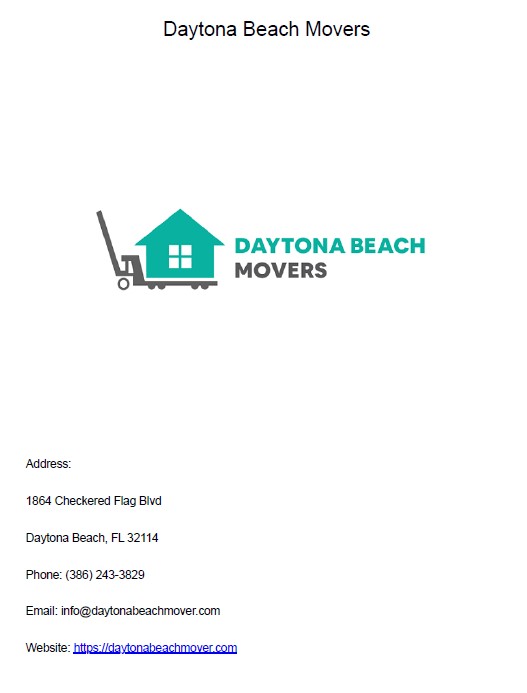 Daytona Beach Movers

DAYTONA BEACH
MOVERS

Address:

1864 Checkered Flag Blvd

Daytona Beach, FL 32114

Phone: (386) 243-3829

Email: info@daytonabeachmover.com

Website: https://daytonabeachmover.com